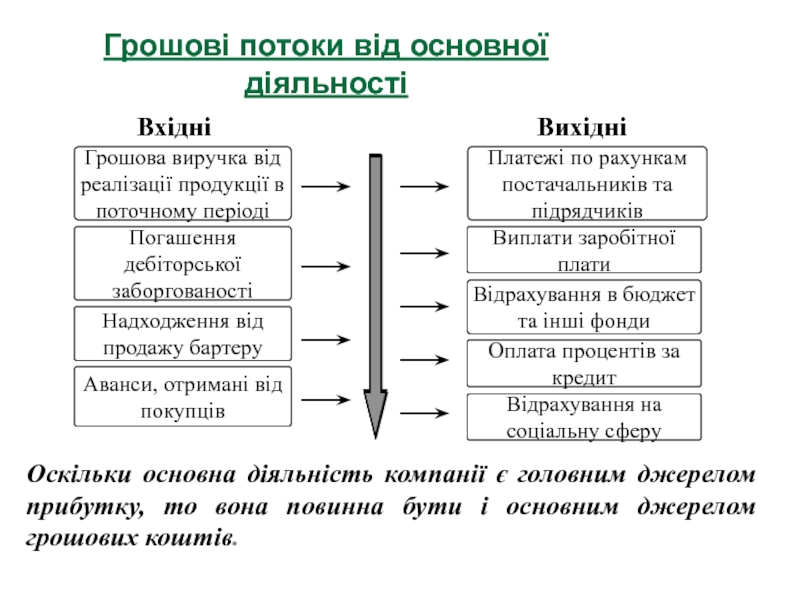 Грошові потоки від основної діяльності

Вхідні

Грошова виручка від реалізації продукції в поточному періоді

Погашення дебіторської заборгованості

Надходження від продажу бартеру

Аванси, отримані від покупців

Вихідні

Платежі по рахункам постачальників та підрядчиків

Виплати заробітної плати

Відрахування в бюджет та інші фонди

Оплата процентів за кредит

Відрахування на соціальну сферу

Оскільки основна діяльність компанії є головним джерелом прибутку, то вона повинна бути і основним джерелом грошових коштів.